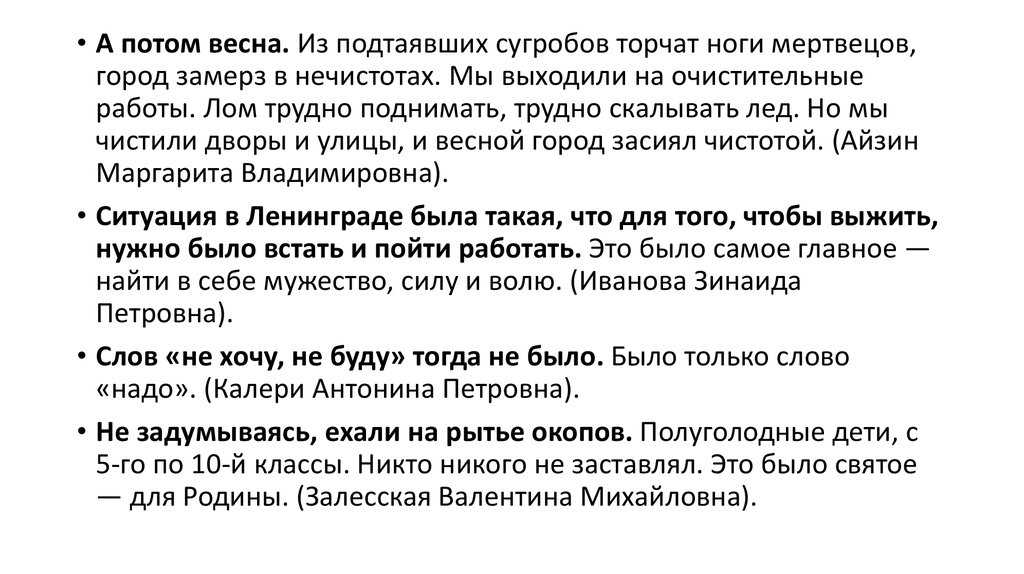 • А потом весна. Из подтаявших сугробов торчат ноги мертвецов, город замерз в нечистотах. Мы выходили на очистительные работы. Лом трудно поднимать, трудно скалывать лед. Но мы чистили дворы и улицы, и весной город засиял чистотой. (Айзин Маргарита Владимировна).

• Ситуация в Ленинграде была такая, что для того, чтобы выжить, нужно было встать и пойти работать. Это было самое главное — найти в себе мужество, силу и волю. (Иванова Зинаида Петровна).

• Слов «не хочу, не буду» тогда не было. Было только слово «надо». (Калери Антонина Петровна).

• Не задумываясь, ехали на рытье окопов. Полуголодные дети, с 5-го по 10-й классы. Никто никого не заставлял. Это было святое — для Родины. (Залесская Валентина Михайловна).